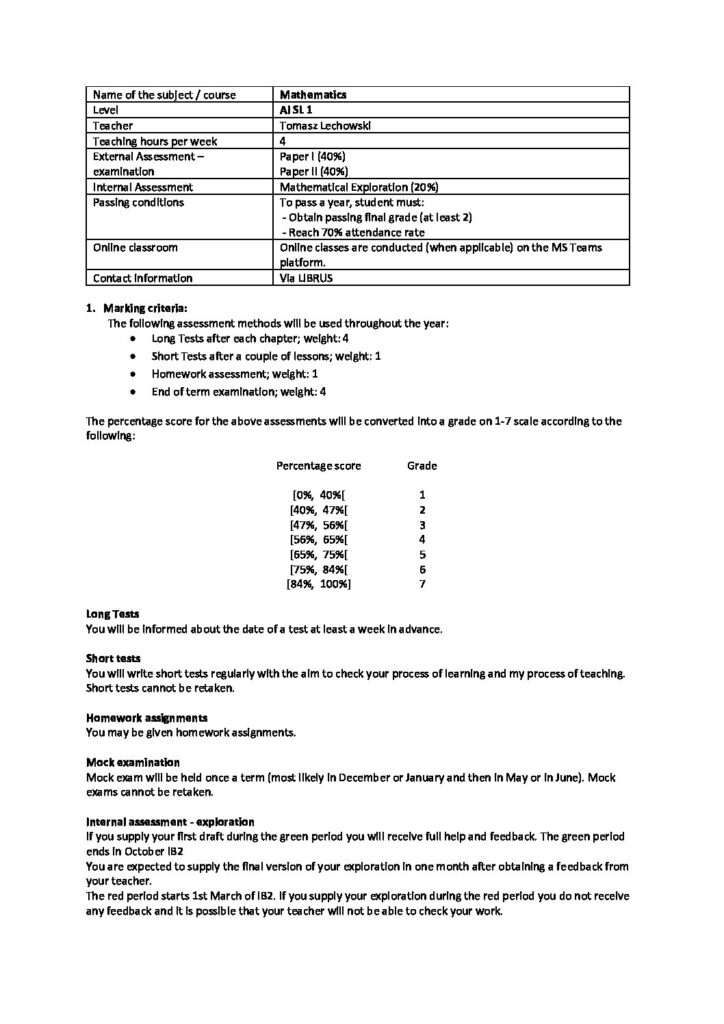 | Name of the subject / course | Mathematics |
|---|---|
| Level | AI SL 1 |
| Teacher | Tomasz Lechowski |
| Teaching hours per week | 4 |
| External Assessment – examination | Paper I (40%) Paper II (40%) |
| Internal Assessment | Mathematical Exploration (20%) |
| Passing conditions | To pass a year, student must: - Obtain passing final grade (at least 2) - Reach 70% attendance rate |
| Online classroom | Online classes are conducted (when applicable) on the MS Teams platform. |
| Contact information | Via LIBRUS |

1. Marking criteria:
The following assessment methods will be used throughout the year:
• Long Tests after each chapter; weight: 4
• Short Tests after a couple of lessons; weight: 1
• Homework assessment; weight: 1
• End of term examination; weight: 4

The percentage score for the above assessments will be converted into a grade on 1-7 scale according to the following:

| Percentage score | Grade |
|---|---|
| [0%, 40%[ | 1 |
| [40%, 47%[ | 2 |
| [47%, 56%[ | 3 |
| [56%, 65%[ | 4 |
| [65%, 75%[ | 5 |
| [75%, 84%[ | 6 |
| [84%, 100%] | 7 |

Long Tests
You will be informed about the date of a test at least a week in advance.

Short tests
You will write short tests regularly with the aim to check your process of learning and my process of teaching. Short tests cannot be retaken.

Homework assignments
You may be given homework assignments.

Mock examination
Mock exam will be held once a term (most likely in December or January and then in May or in June). Mock exams cannot be retaken.

Internal assessment - exploration
If you supply your first draft during the green period you will receive full help and feedback. The green period ends in October IB2
You are expected to supply the final version of your exploration in one month after obtaining a feedback from your teacher.
The red period starts 1st March of IB2. If you supply your exploration during the red period you do not receive any feedback and it is possible that your teacher will not be able to check your work.